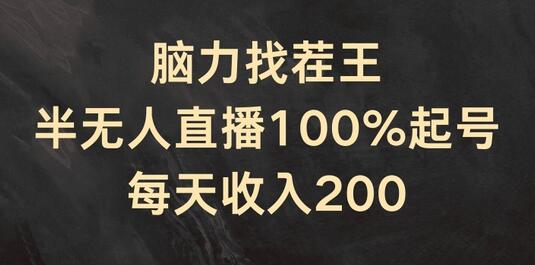 脑力找茬王
半无人直播100%起号
每天收入200